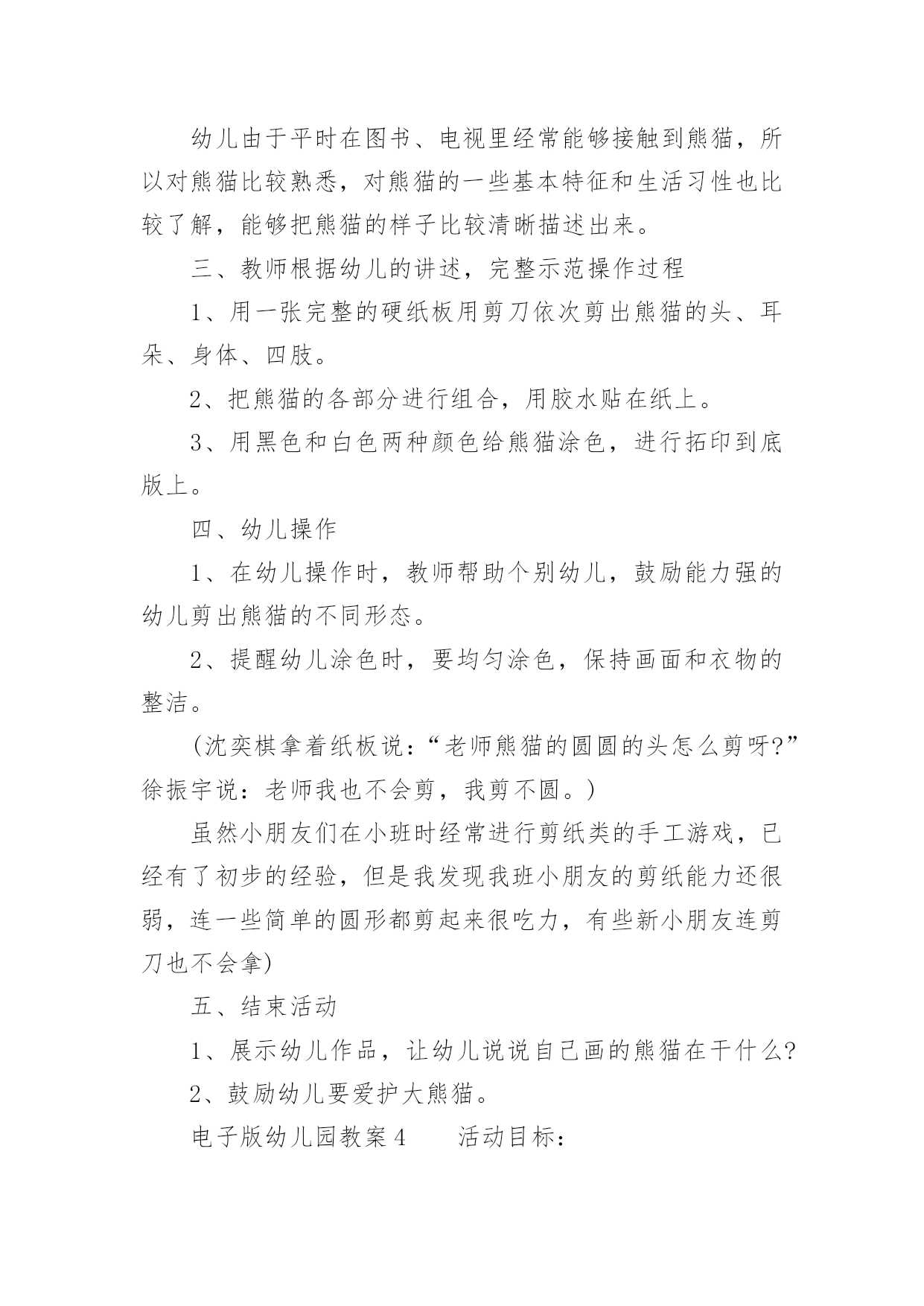 幼儿由于平时在图书、电视里经常能够接触到熊猫，所以对熊猫比较熟悉，对熊猫的一些基本特征和生活习性也比较了解，能够把熊猫的样子比较清晰描述出来。

三、教师根据幼儿的讲述，完整示范操作过程

1、用一张完整的硬纸板用剪刀依次剪出熊猫的头、耳朵、身体、四肢。

2、把熊猫的各部分进行组合，用胶水贴在纸上。

3、用黑色和白色两种颜色给熊猫涂色，进行拓印到底版上。

四、幼儿操作

1、在幼儿操作时，教师帮助个别幼儿，鼓励能力强的幼儿剪出熊猫的不同形态。

2、提醒幼儿涂色时，要均匀涂色，保持画面和衣物的整洁。

(沈奕棋拿着纸板说：“老师熊猫的圆圆的头怎么剪呀?”徐振宇说：老师我也不会剪，我剪不圆。)

虽然小朋友们在小班时经常进行剪纸类的手工游戏，已经有了初步的经验，但是我发现我班小朋友的剪纸能力还很弱，连一些简单的圆形都剪起来很吃力，有些新小朋友连剪刀也不会拿)

五、结束活动

1、展示幼儿作品，让幼儿说说自己画的熊猫在干什么?

2、鼓励幼儿要爱护大熊猫。

电子版幼儿园教案4　　活动目标：